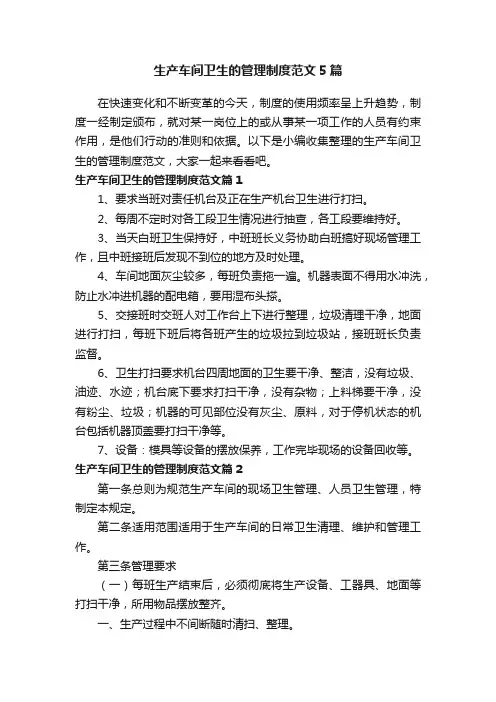 生产车间卫生的管理制度范文5篇

在快速变化和不断变革的今天，制度的使用频率呈上升趋势，制度一经制定颁布，就对某一岗位上的或从事某一项工作的人员有约束作用，是他们行动的准则和依据。以下是小编收集整理的生产车间卫生的管理制度范文，大家一起来看看吧。

生产车间卫生的管理制度范文篇1

1、要求当班对责任机台及正在生产机台卫生进行打扫。

2、每周不定时对各工段卫生情况进行抽查，各工段要维持好。

3、当天白班卫生保持好，中班班长义务协助白班搞好现场管理工作，且中班接班后发现不到位的地方及时处理。

4、车间地面灰尘较多，每班负责拖一遍。机器表面不得用水冲洗，防止水冲进机器的配电箱，要用湿布头搽。

5、交接班时交班人对工作台上下进行整理，垃圾清理干净，地面进行打扫，每班下班后将各班产生的垃圾拉到垃圾站，接班班长负责监督。

6、卫生打扫要求机台四周地面的卫生要干净、整洁，没有垃圾、油迹、水迹；机台底下要求打扫干净，没有杂物；上料梯要干净，没有粉尘、垃圾；机器的可见部位没有灰尘、原料，对于停机状态的机台包括机器顶盖要打扫干净等。

7、设备：模具等设备的摆放保养，工作完毕现场的设备回收等。

生产车间卫生的管理制度范文篇2

第一条总则为规范生产车间的现场卫生管理、人员卫生管理，特制定本规定。

第二条适用范围适用于生产车间的日常卫生清理、维护和管理工作。

第三条管理要求

（一）每班生产结束后，必须彻底将生产设备、工器具、地面等打扫干净，所用物品摆放整齐。

一、生产过程中不间断随时清扫、整理。